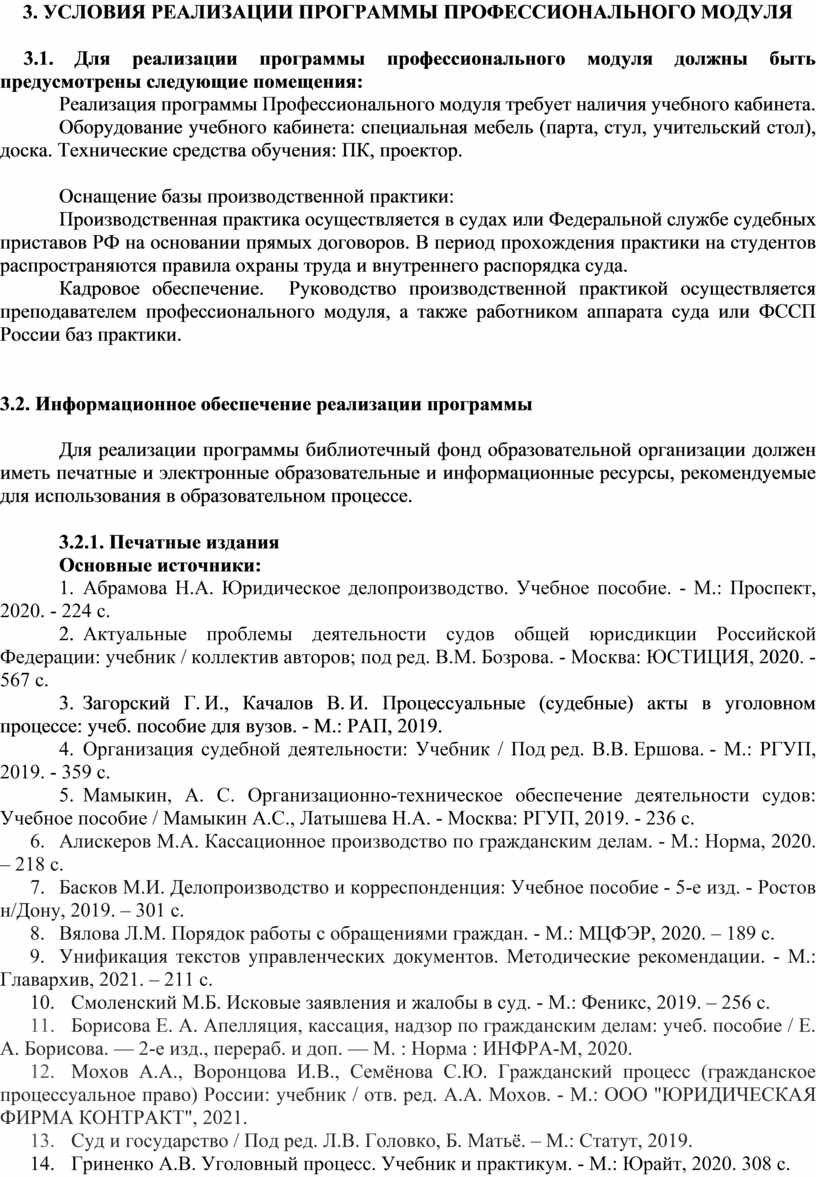 3. УСЛОВИЯ РЕАЛИЗАЦИИ ПРОГРАММЫ ПРОФЕССИОНАЛЬНОГО МОДУЛЯ

3.1. Для реализации программы профессионального модуля должны быть предусмотрены следующие помещения:

Реализация программы Профессионального модуля требует наличия учебного кабинета.

Оборудование учебного кабинета: специальная мебель (парта, стул, учительский стол), доска. Технические средства обучения: ПК, проектор.

Оснащение базы производственной практики:

Производственная практика осуществляется в судах или Федеральной службе судебных приставов РФ на основании прямых договоров. В период прохождения практики на студентов распространяются правила охраны труда и внутреннего распорядка суда.

Кадровое обеспечение. Руководство производственной практикой осуществляется преподавателем профессионального модуля, а также работником аппарата суда или ФССП России баз практики.

3.2. Информационное обеспечение реализации программы

Для реализации программы библиотечный фонд образовательной организации должен иметь печатные и электронные образовательные и информационные ресурсы, рекомендуемые для использования в образовательном процессе.

3.2.1. Печатные издания

Основные источники:

1. Абрамова Н.А. Юридическое делопроизводство. Учебное пособие. - М.: Проспект, 2020. - 224 с.

2. Актуальные проблемы деятельности судов общей юрисдикции Российской Федерации: учебник / коллектив авторов; под ред. В.М. Бозрова. - Москва: ЮСТИЦИЯ, 2020. - 567 с.

3. Загорский Г. И., Качалов В. И. Процессуальные (судебные) акты в уголовном процессе: учеб. пособие для вузов. - М.: РАП, 2019.

4. Организация судебной деятельности: Учебник / Под ред. В.В. Ершова. - М.: РГУП, 2019. - 359 с.

5. Мамыкин, А. С. Организационно-техническое обеспечение деятельности судов: Учебное пособие / Мамыкин А.С., Латышева Н.А. - Москва: РГУП, 2019. - 236 с.

6. Алискеров М.А. Кассационное производство по гражданским делам. - М.: Норма, 2020. – 218 с.

7. Басков М.И. Делопроизводство и корреспонденция: Учебное пособие - 5-е изд. - Ростов н/Дону, 2019. – 301 с.

8. Вялова Л.М. Порядок работы с обращениями граждан. - М.: МЦФЭР, 2020. – 189 с.

9. Унификация текстов управленческих документов. Методические рекомендации. - М.: Главархив, 2021. – 211 с.

10. Смоленский М.Б. Исковые заявления и жалобы в суд. - М.: Феникс, 2019. – 256 с.

11. Борисова Е. А. Апелляция, кассация, надзор по гражданским делам: учеб. пособие / Е. А. Борисова. — 2-е изд., перераб. и доп. — М. : Норма : ИНФРА-М, 2020.

12. Мохов А.А., Воронцова И.В., Семёнова С.Ю. Гражданский процесс (гражданское процессуальное право) России: учебник / отв. ред. А.А. Мохов. - М.: ООО "ЮРИДИЧЕСКАЯ ФИРМА КОНТРАКТ", 2021.

13. Суд и государство / Под ред. Л.В. Головко, Б. Матьё. – М.: Статут, 2019.

14. Гриненко А.В. Уголовный процесс. Учебник и практикум. - М.: Юрайт, 2020. 308 с.